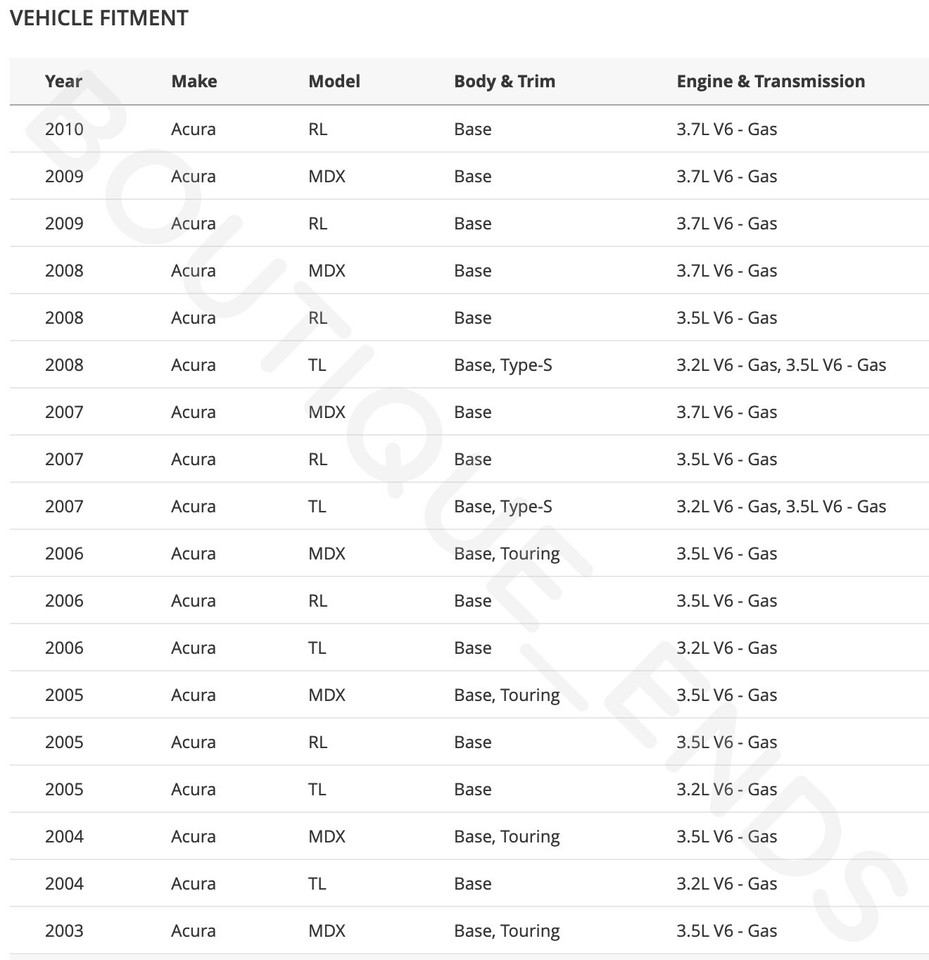 VEHICLE FITMENT

| Year | Make | Model | Body & Trim | Engine & Transmission |
|---|---|---|---|---|
| 2010 | Acura | RL | Base | 3.7L V6 - Gas |
| 2009 | Acura | MDX | Base | 3.7L V6 - Gas |
| 2009 | Acura | RL | Base | 3.7L V6 - Gas |
| 2008 | Acura | MDX | Base | 3.7L V6 - Gas |
| 2008 | Acura | RL | Base | 3.5L V6 - Gas |
| 2008 | Acura | TL | Base, Type-S | 3.2L V6 - Gas, 3.5L V6 - Gas |
| 2007 | Acura | MDX | Base | 3.7L V6 - Gas |
| 2007 | Acura | RL | Base | 3.5L V6 - Gas |
| 2007 | Acura | TL | Base, Type-S | 3.2L V6 - Gas, 3.5L V6 - Gas |
| 2006 | Acura | MDX | Base, Touring | 3.5L V6 - Gas |
| 2006 | Acura | RL | Base | 3.5L V6 - Gas |
| 2006 | Acura | TL | Base | 3.2L V6 - Gas |
| 2005 | Acura | MDX | Base, Touring | 3.5L V6 - Gas |
| 2005 | Acura | RL | Base | 3.5L V6 - Gas |
| 2005 | Acura | TL | Base | 3.2L V6 - Gas |
| 2004 | Acura | MDX | Base, Touring | 3.5L V6 - Gas |
| 2004 | Acura | TL | Base | 3.2L V6 - Gas |
| 2003 | Acura | MDX | Base, Touring | 3.5L V6 - Gas |

BOUTIQUE-ENDS